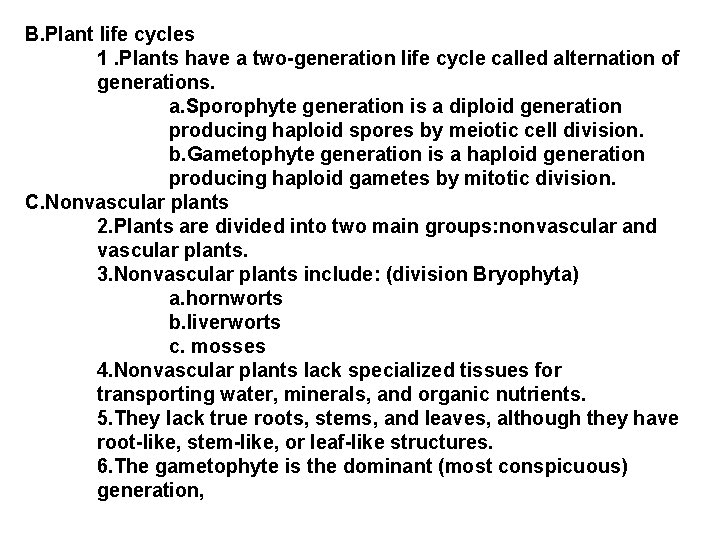 B.Plant life cycles

1 .Plants have a two-generation life cycle called alternation of generations.

a.Sporophyte generation is a diploid generation producing haploid spores by meiotic cell division.

b.Gametophyte generation is a haploid generation producing haploid gametes by mitotic division.

C.Nonvascular plants

2.Plants are divided into two main groups:nonvascular and vascular plants.

3.Nonvascular plants include: (division Bryophyta)

a.hornworts

b.liverworts

c. mosses

4.Nonvascular plants lack specialized tissues for transporting water, minerals, and organic nutrients.

5.They lack true roots, stems, and leaves, although they have root-like, stem-like, or leaf-like structures.

6.The gametophyte is the dominant (most conspicuous) generation,